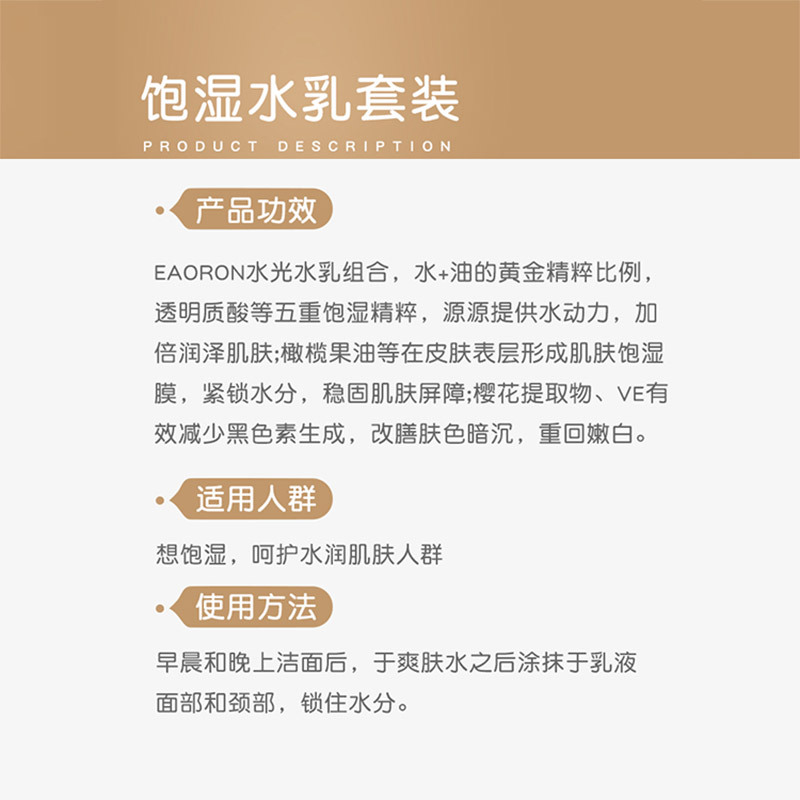 饱湿水乳套装
PRODUCT DESCRIPTION

• 产品功效

EAORON水光水乳组合，水+油的黄金精粹比例，透明质酸等五重饱湿精粹，源源提供水动力，加倍润泽肌肤;橄榄果油等在皮肤表层形成肌肤饱湿膜，紧锁水分，稳固肌肤屏障;樱花提取物、VE有效减少黑色素生成，改膳肤色暗沉，重回嫩白。

• 适用人群

想饱湿，呵护水润肌肤人群

• 使用方法

早晨和晚上洁面后，于爽肤水之后涂抹于乳液面部和颈部，锁住水分。